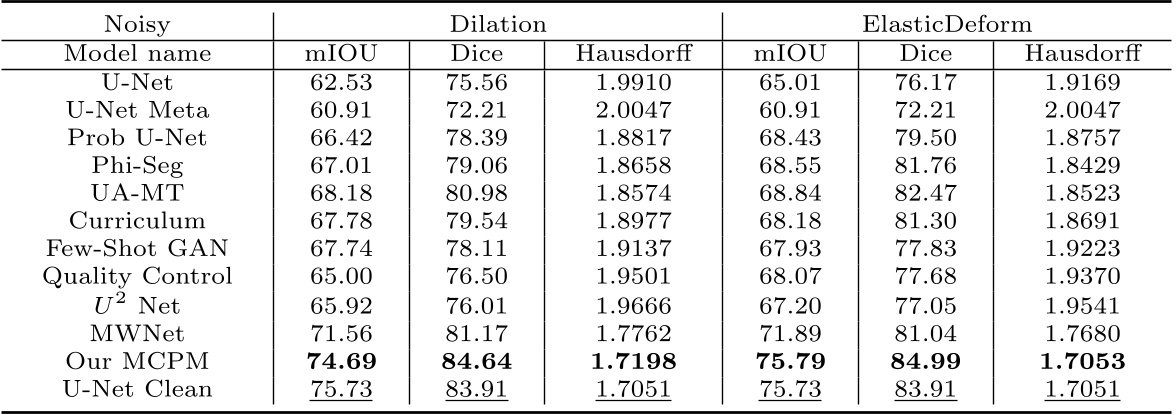 | Noisy | Dilation |  |  | ElasticDeform |  |  |
|---|---|---|---|---|---|---|
| Model name | mIOU | Dice | Hausdorff | mIOU | Dice | Hausdorff |
| U-Net | 62.53 | 75.56 | 1.9910 | 65.01 | 76.17 | 1.9169 |
| U-Net Meta | 60.91 | 72.21 | 2.0047 | 60.91 | 72.21 | 2.0047 |
| Prob U-Net | 66.42 | 78.39 | 1.8817 | 68.43 | 79.50 | 1.8757 |
| Phi-Seg | 67.01 | 79.06 | 1.8658 | 68.55 | 81.76 | 1.8429 |
| UA-MT | 68.18 | 80.98 | 1.8574 | 68.84 | 82.47 | 1.8523 |
| Curriculum | 67.78 | 79.54 | 1.8977 | 68.18 | 81.30 | 1.8691 |
| Few-Shot GAN | 67.74 | 78.11 | 1.9137 | 67.93 | 77.83 | 1.9223 |
| Quality Control | 65.00 | 76.50 | 1.9501 | 68.07 | 77.68 | 1.9370 |
| $U^2$ Net | 65.92 | 76.01 | 1.9666 | 67.20 | 77.05 | 1.9541 |
| MWNet | 71.56 | 81.17 | 1.7762 | 71.89 | 81.04 | 1.7680 |
| Our MCPM | 74.69 | 84.64 | 1.7198 | 75.79 | 84.99 | 1.7053 |
| U-Net Clean | 75.73 | 83.91 | 1.7051 | 75.73 | 83.91 | 1.7051 |